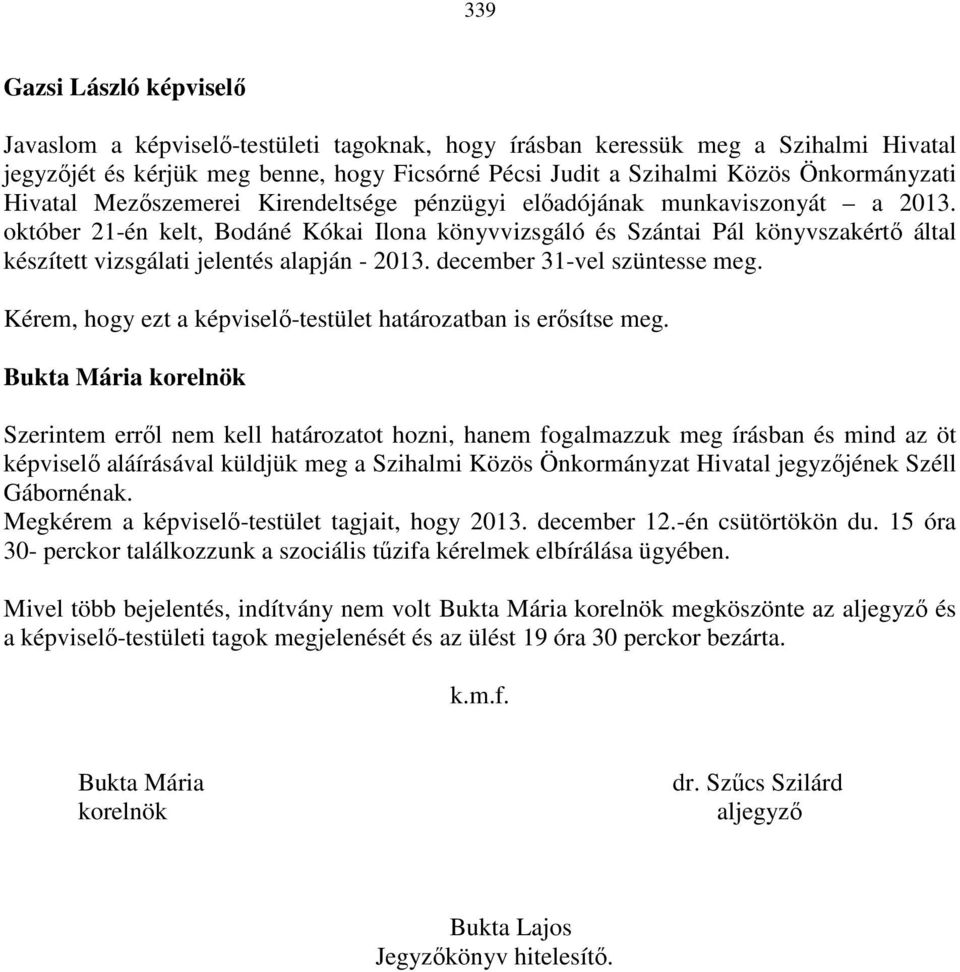 339

Gazsi László képviselő

Javaslom a képviselő-testületi tagoknak, hogy írásban keressük meg a Szihalmi Hivatal jegyzőjét és kérjük meg benne, hogy Ficsórné Pécsi Judit a Szihalmi Közös Önkormányzati Hivatal Mezőszemerei Kirendeltsége pénzügyi előadójának munkaviszonyát – a 2013. október 21-én kelt, Bodáné Kókai Ilona könyvvizsgáló és Szántai Pál könyvszakértő által készített vizsgálati jelentés alapján - 2013. december 31-vel szüntesse meg.

Kérem, hogy ezt a képviselő-testület határozatban is erősítse meg.

Bukta Mária korelnök

Szerintem erről nem kell határozatot hozni, hanem fogalmazzuk meg írásban és mind az öt képviselő aláírásával küldjük meg a Szihalmi Közös Önkormányzat Hivatal jegyzőjének Széll Gábornénak.
Megkérem a képviselő-testület tagjait, hogy 2013. december 12.-én csütörtökön du. 15 óra 30- perckor találkozzunk a szociális tűzifa kérelmek elbírálása ügyében.

Mivel több bejelentés, indítvány nem volt Bukta Mária korelnök megköszönte az aljegyző és a képviselő-testületi tagok megjelenését és az ülést 19 óra 30 perckor bezárta.

k.m.f.

Bukta Mária
korelnök

dr. Szűcs Szilárd
aljegyző

Bukta Lajos
Jegyzőkönyv hitelesítő.